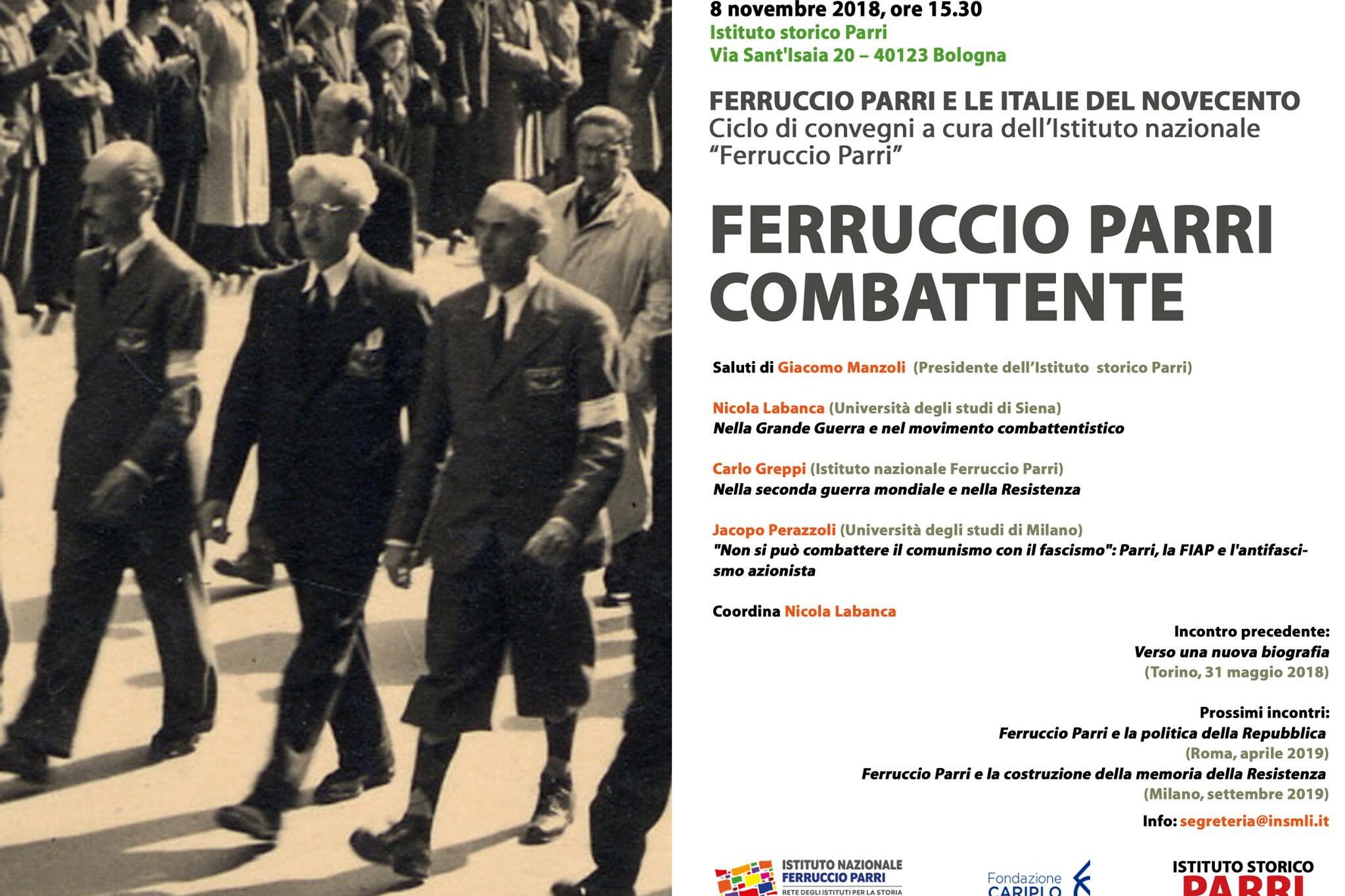 8 novembre 2018, ore 15.30
Istituto storico Parri
Via Sant'Isaia 20 – 40123 Bologna

FERRUCCIO PARRI E LE ITALIE DEL NOVECENTO
Ciclo di convegni a cura dell'Istituto nazionale "Ferruccio Parri"

FERRUCCIO PARRI COMBATTENTE

Saluti di Giacomo Manzoli (Presidente dell'Istituto storico Parri)

Nicola Labanca (Università degli studi di Siena)
Nella Grande Guerra e nel movimento combattentistico

Carlo Greppi (Istituto nazionale Ferruccio Parri)
Nella seconda guerra mondiale e nella Resistenza

Jacopo Perazzoli (Università degli studi di Milano)
"Non si può combattere il comunismo con il fascismo": Parri, la FIAP e l'antifascismo azionista

Coordina Nicola Labanca

Incontro precedente:
Verso una nuova biografia
(Torino, 31 maggio 2018)

Prossimi incontri:
Ferruccio Parri e la politica della Repubblica
(Roma, aprile 2019)
Ferruccio Parri e la costruzione della memoria della Resistenza
(Milano, settembre 2019)

Info: segreteria@insmli.it

ISTITUTO NAZIONALE FERRUCCIO PARRI
RETE DEGLI ISTITUTI PER LA STORIA

Fondazione CARIPLO

ISTITUTO STORICO PARRI